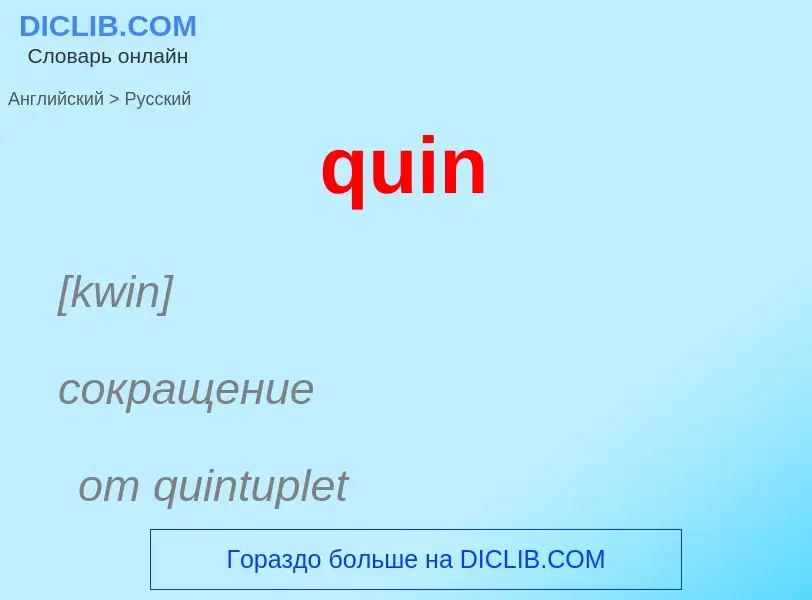 DICLIB.COM
Словарь онлайн

Английский > Русский

quin

[kwin]

сокращение

от quintuplet

Гораздо больше на DICLIB.COM